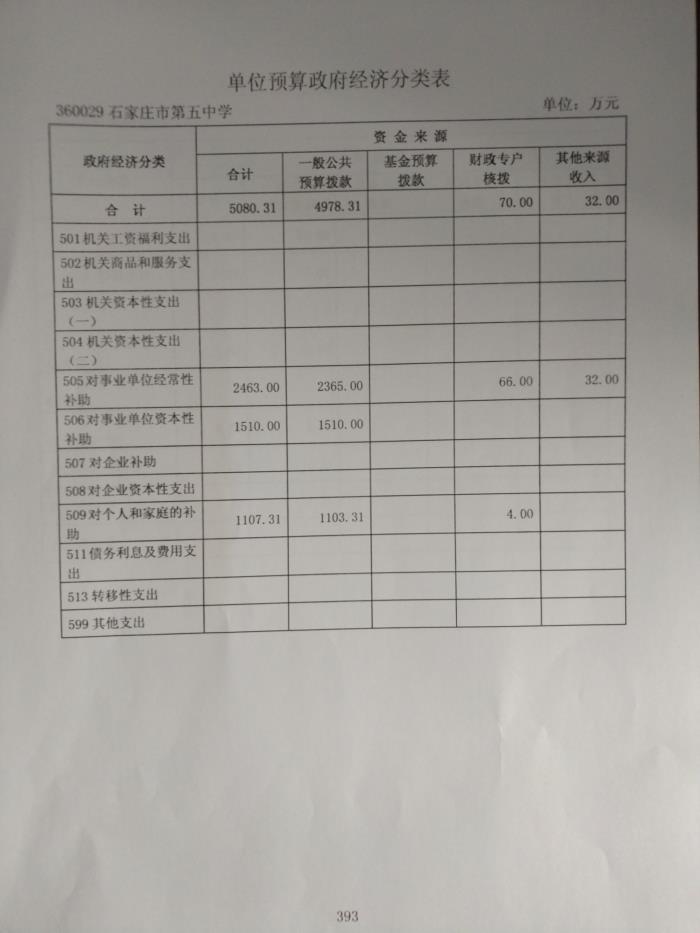 单位预算政府经济分类表

360029 石家庄市第五中学

单位：万元

| 政府经济分类 | 资金来源 | | | | |
|---|---|---|---|---|---|
| | 合计 | 一般公共预算拨款 | 基金预算拨款 | 财政专户核拨 | 其他来源收入 |
| 合 计 | 5080.31 | 4978.31 | | 70.00 | 32.00 |
| 501 机关工资福利支出 | | | | | |
| 502 机关商品和服务支出 | | | | | |
| 503 机关资本性支出（一） | | | | | |
| 504 机关资本性支出（二） | | | | | |
| 505 对事业单位经常性补助 | 2463.00 | 2365.00 | | 66.00 | 32.00 |
| 506 对事业单位资本性补助 | 1510.00 | 1510.00 | | | |
| 507 对企业补助 | | | | | |
| 508 对企业资本性支出 | | | | | |
| 509 对个人和家庭的补助 | 1107.31 | 1103.31 | | 4.00 | |
| 511 债务利息及费用支出 | | | | | |
| 513 转移性支出 | | | | | |
| 599 其他支出 | | | | | |

393